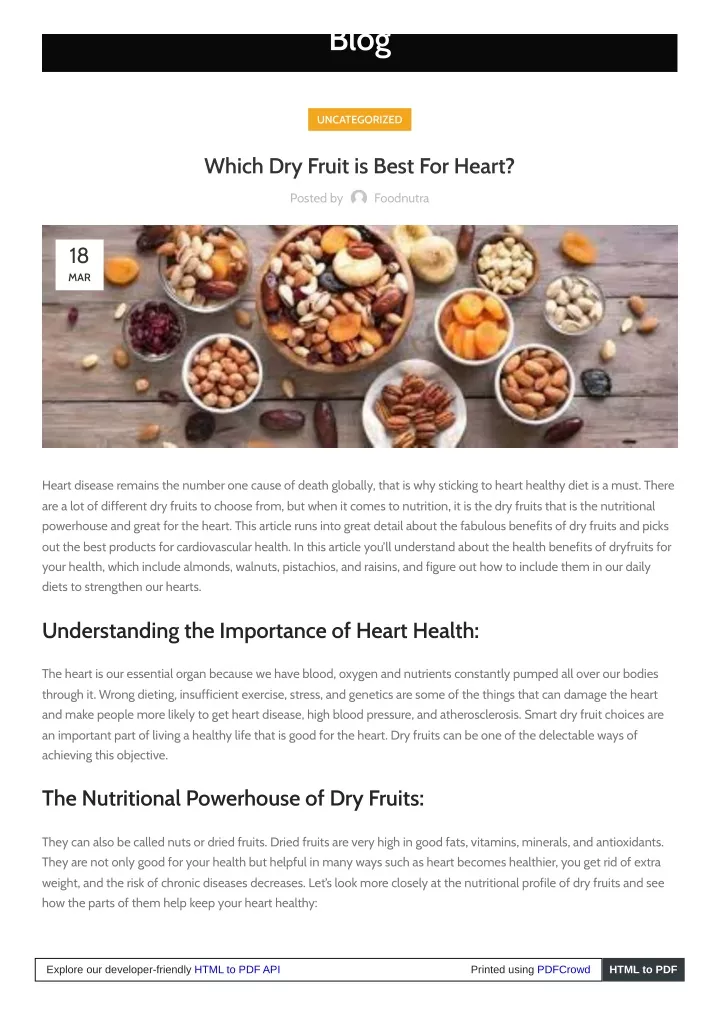 Blog

UNCATEGORIZED

Which Dry Fruit is Best For Heart?

Posted by Foodnutra

18
MAR

Heart disease remains the number one cause of death globally, that is why sticking to heart healthy diet is a must. There are a lot of different dry fruits to choose from, but when it comes to nutrition, it is the dry fruits that is the nutritional powerhouse and great for the heart. This article runs into great detail about the fabulous benefits of dry fruits and picks out the best products for cardiovascular health. In this article you'll understand about the health benefits of dryfruits for your health, which include almonds, walnuts, pistachios, and raisins, and figure out how to include them in our daily diets to strengthen our hearts.

Understanding the Importance of Heart Health:

The heart is our essential organ because we have blood, oxygen and nutrients constantly pumped all over our bodies through it. Wrong dieting, insufficient exercise, stress, and genetics are some of the things that can damage the heart and make people more likely to get heart disease, high blood pressure, and atherosclerosis. Smart dry fruit choices are an important part of living a healthy life that is good for the heart. Dry fruits can be one of the delectable ways of achieving this objective.

The Nutritional Powerhouse of Dry Fruits:

They can also be called nuts or dried fruits. Dried fruits are very high in good fats, vitamins, minerals, and antioxidants. They are not only good for your health but helpful in many ways such as heart becomes healthier, you get rid of extra weight, and the risk of chronic diseases decreases. Let's look more closely at the nutritional profile of dry fruits and see how the parts of them help keep your heart healthy:

Explore our developer-friendly HTML to PDF API Printed using PDFCrowd HTML to PDF